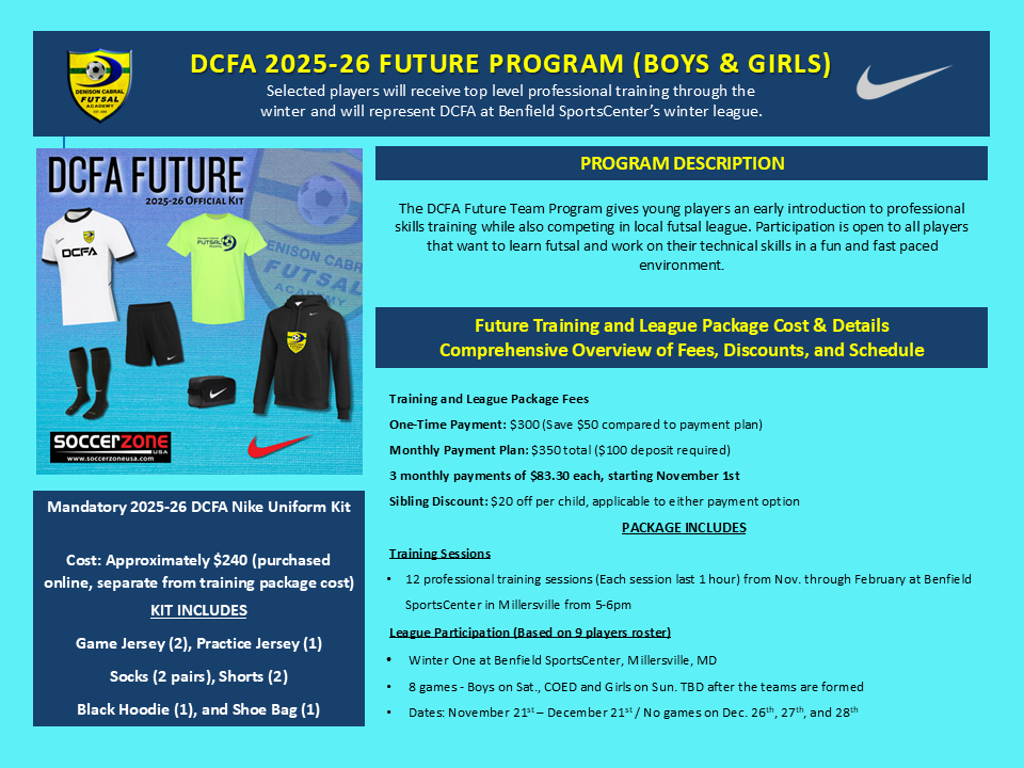 DENISON CABRAL FUTSAL ACADEMY

DCFA 2025-26 FUTURE PROGRAM (BOYS & GIRLS)

Selected players will receive top level professional training through the winter and will represent DCFA at Benfield SportsCenter's winter league.

DCFA FUTURE
2025-26 Official Kit

DCFA

DENISON CABRAL FUTSAL ACADEMY

SOCCERZONE USA
www.soccerzoneusa.com

Mandatory 2025-26 DCFA Nike Uniform Kit

Cost: Approximately $240 (purchased online, separate from training package cost)

KIT INCLUDES

Game Jersey (2), Practice Jersey (1)

Socks (2 pairs), Shorts (2)

Black Hoodie (1), and Shoe Bag (1)

PROGRAM DESCRIPTION

The DCFA Future Team Program gives young players an early introduction to professional skills training while also competing in local futsal league. Participation is open to all players that want to learn futsal and work on their technical skills in a fun and fast paced environment.

Future Training and League Package Cost & Details
Comprehensive Overview of Fees, Discounts, and Schedule

Training and League Package Fees

One-Time Payment: $300 (Save $50 compared to payment plan)

Monthly Payment Plan: $350 total ($100 deposit required)

3 monthly payments of $83.30 each, starting November 1st

Sibling Discount: $20 off per child, applicable to either payment option

PACKAGE INCLUDES

Training Sessions

• 12 professional training sessions (Each session last 1 hour) from Nov. through February at Benfield SportsCenter in Millersville from 5-6pm

League Participation (Based on 9 players roster)

• Winter One at Benfield SportsCenter, Millersville, MD

• 8 games - Boys on Sat., COED and Girls on Sun. TBD after the teams are formed

• Dates: November 21$^{st}$ – December 21$^{st}$ / No games on Dec. 26$^{th}$, 27$^{th}$, and 28$^{th}$